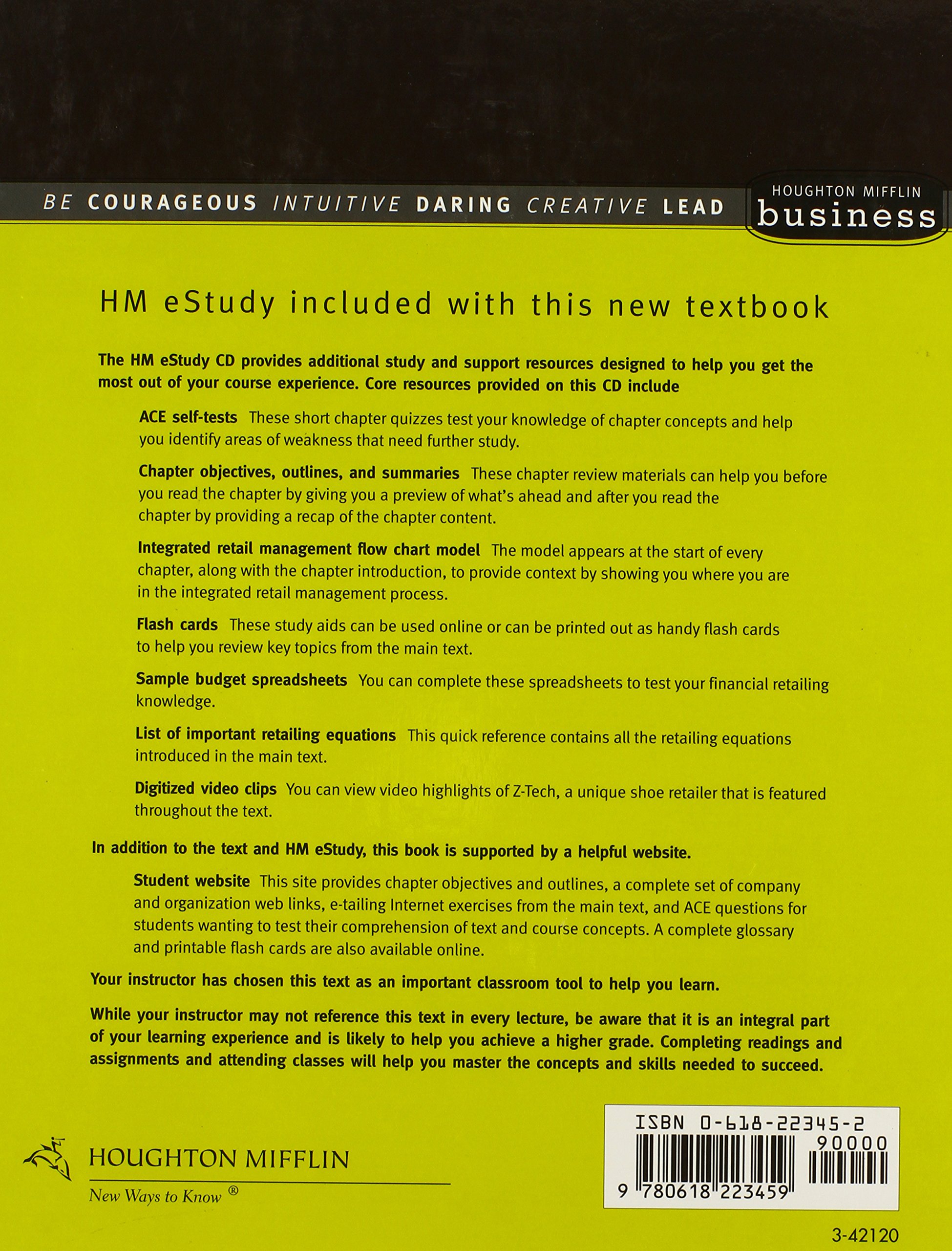 BE COURAGEOUS INTUITIVE DARING CREATIVE LEAD

HOUGHTON MIFFLIN
business

HM eStudy included with this new textbook

The HM eStudy CD provides additional study and support resources designed to help you get the most out of your course experience. Core resources provided on this CD include

ACE self-tests These short chapter quizzes test your knowledge of chapter concepts and help you identify areas of weakness that need further study.

Chapter objectives, outlines, and summaries These chapter review materials can help you before you read the chapter by giving you a preview of what's ahead and after you read the chapter by providing a recap of the chapter content.

Integrated retail management flow chart model The model appears at the start of every chapter, along with the chapter introduction, to provide context by showing you where you are in the integrated retail management process.

Flash cards These study aids can be used online or can be printed out as handy flash cards to help you review key topics from the main text.

Sample budget spreadsheets You can complete these spreadsheets to test your financial retailing knowledge.

List of important retailing equations This quick reference contains all the retailing equations introduced in the main text.

Digitized video clips You can view video highlights of Z-Tech, a unique shoe retailer that is featured throughout the text.

In addition to the text and HM eStudy, this book is supported by a helpful website.

Student website This site provides chapter objectives and outlines, a complete set of company and organization web links, e-tailing Internet exercises from the main text, and ACE questions for students wanting to test their comprehension of text and course concepts. A complete glossary and printable flash cards are also available online.

Your instructor has chosen this text as an important classroom tool to help you learn.

While your instructor may not reference this text in every lecture, be aware that it is an integral part of your learning experience and is likely to help you achieve a higher grade. Completing readings and assignments and attending classes will help you master the concepts and skills needed to succeed.

HOUGHTON MIFFLIN
New Ways to Know ®

ISBN 0-618-22345-2
90000
9 780618 223459

3-42120